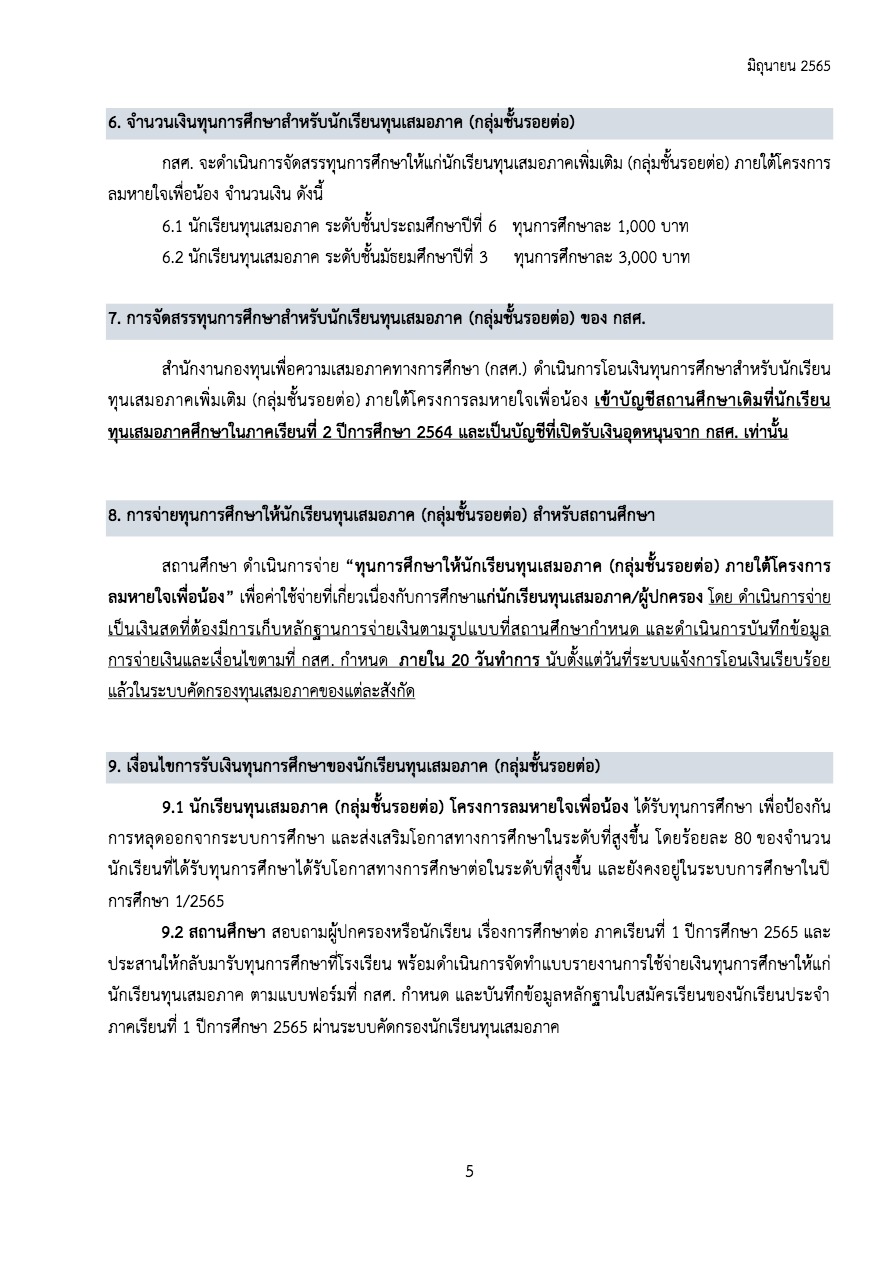 มิถุนายน 2565

6. จำนวนเงินทุนการศึกษาสำหรับนักเรียนทุนเสมอภาค (กลุ่มชั้นรอยต่อ)

กสศ. จะดำเนินการจัดสรรทุนการศึกษาให้แก่นักเรียนทุนเสมอภาคเพิ่มเติม (กลุ่มชั้นรอยต่อ) ภายใต้โครงการลมหายใจเพื่อน้อง จำนวนเงิน ดังนี้

6.1 นักเรียนทุนเสมอภาค ระดับชั้นประถมศึกษาปีที่ 6 ทุนการศึกษาละ 1,000 บาท

6.2 นักเรียนทุนเสมอภาค ระดับชั้นมัธยมศึกษาปีที่ 3 ทุนการศึกษาละ 3,000 บาท

7. การจัดสรรทุนการศึกษาสำหรับนักเรียนทุนเสมอภาค (กลุ่มชั้นรอยต่อ) ของ กสศ.

สำนักงานกองทุนเพื่อความเสมอภาคทางการศึกษา (กสศ.) ดำเนินการโอนเงินทุนการศึกษาสำหรับนักเรียนทุนเสมอภาคเพิ่มเติม (กลุ่มชั้นรอยต่อ) ภายใต้โครงการลมหายใจเพื่อน้อง เข้าบัญชีสถานศึกษาเดิมที่นักเรียนทุนเสมอภาคศึกษาในภาคเรียนที่ 2 ปีการศึกษา 2564 และเป็นบัญชีที่เปิดรับเงินอุดหนุนจาก กสศ. เท่านั้น

8. การจ่ายทุนการศึกษาให้นักเรียนทุนเสมอภาค (กลุ่มชั้นรอยต่อ) สำหรับสถานศึกษา

สถานศึกษา ดำเนินการจ่าย "ทุนการศึกษาให้นักเรียนทุนเสมอภาค (กลุ่มชั้นรอยต่อ) ภายใต้โครงการลมหายใจเพื่อน้อง" เพื่อค่าใช้จ่ายที่เกี่ยวเนื่องกับการศึกษาแก่นักเรียนทุนเสมอภาค/ผู้ปกครอง โดย ดำเนินการจ่ายเป็นเงินสดที่ต้องมีการเก็บหลักฐานการจ่ายเงินตามรูปแบบที่สถานศึกษากำหนด และดำเนินการบันทึกข้อมูลการจ่ายเงินและเงื่อนไขตามที่ กสศ. กำหนด ภายใน 20 วันทำการ นับตั้งแต่วันที่ระบบแจ้งการโอนเงินเรียบร้อยแล้วในระบบคัดกรองทุนเสมอภาคของแต่ละสังกัด

9. เงื่อนไขการรับเงินทุนการศึกษาของนักเรียนทุนเสมอภาค (กลุ่มชั้นรอยต่อ)

9.1 นักเรียนทุนเสมอภาค (กลุ่มชั้นรอยต่อ) โครงการลมหายใจเพื่อน้อง ได้รับทุนการศึกษา เพื่อป้องกันการหลุดออกจากระบบการศึกษา และส่งเสริมโอกาสทางการศึกษาในระดับที่สูงขึ้น โดยร้อยละ 80 ของจำนวนนักเรียนที่ได้รับทุนการศึกษาได้รับโอกาสทางการศึกษาต่อในระดับที่สูงขึ้น และยังคงอยู่ในระบบการศึกษาในปีการศึกษา 1/2565

9.2 สถานศึกษา สอบถามผู้ปกครองหรือนักเรียน เรื่องการศึกษาต่อ ภาคเรียนที่ 1 ปีการศึกษา 2565 และประสานให้กลับมารับทุนการศึกษาที่โรงเรียน พร้อมดำเนินการจัดทำแบบรายงานการใช้จ่ายเงินทุนการศึกษาให้แก่นักเรียนทุนเสมอภาค ตามแบบฟอร์มที่ กสศ. กำหนด และบันทึกข้อมูลหลักฐานใบสมัครเรียนของนักเรียนประจำภาคเรียนที่ 1 ปีการศึกษา 2565 ผ่านระบบคัดกรองนักเรียนทุนเสมอภาค

5